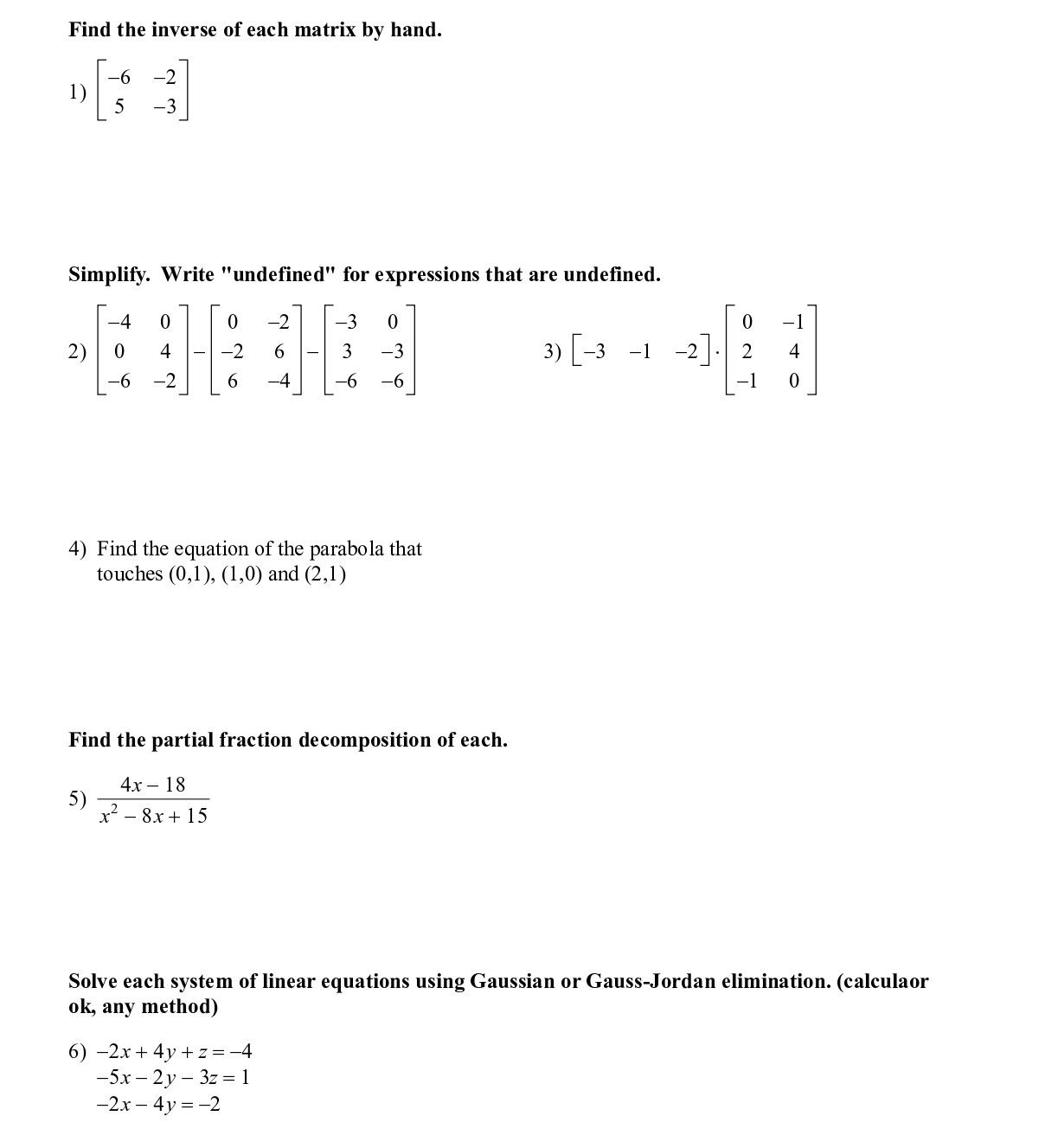 Find the inverse of each matrix by hand.

1) $\begin{bmatrix} -6 & -2 \\ 5 & -3 \end{bmatrix}$

Simplify. Write "undefined" for expressions that are undefined.

2) $\begin{bmatrix} -4 & 0 \\ 0 & 4 \\ -6 & -2 \end{bmatrix} - \begin{bmatrix} 0 & -2 \\ -2 & 6 \\ 6 & -4 \end{bmatrix} - \begin{bmatrix} -3 & 0 \\ 3 & -3 \\ -6 & -6 \end{bmatrix}$

3) $\begin{bmatrix} -3 & -1 & -2 \end{bmatrix} \cdot \begin{bmatrix} 0 & -1 \\ 2 & 4 \\ -1 & 0 \end{bmatrix}$

4) Find the equation of the parabola that touches (0,1), (1,0) and (2,1)

Find the partial fraction decomposition of each.

5) $\frac{4x - 18}{x^2 - 8x + 15}$

Solve each system of linear equations using Gaussian or Gauss-Jordan elimination. (calculaor ok, any method)

6) $-2x + 4y + z = -4$
$-5x - 2y - 3z = 1$
$-2x - 4y = -2$